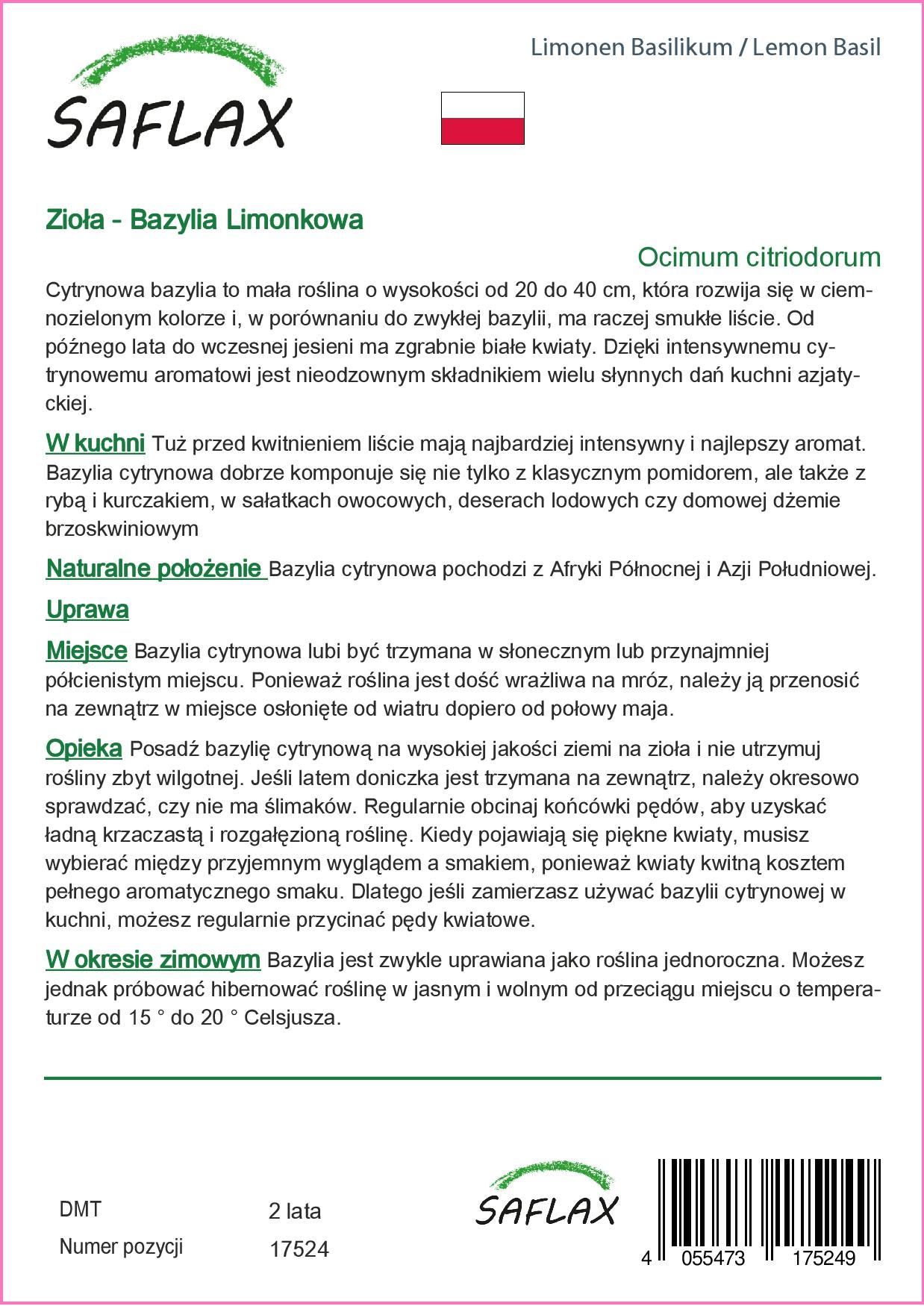 SAFLAX

Limonen Basilikum / Lemon Basil

Zioła - Bazylia Limonkowa

Ocimum citriodorum

Cytrynowa bazylia to mała roślina o wysokości od 20 do 40 cm, która rozwija się w ciemnozielonym kolorze i, w porównaniu do zwykłej bazylii, ma raczej smukłe liście. Od późnego lata do wczesnej jesieni ma zgrabnie białe kwiaty. Dzięki intensywnemu cytrynowemu aromatowi jest nieodzownym składnikiem wielu słynnych dań kuchni azjatyckiej.

W kuchni Tuż przed kwitnieniem liście mają najbardziej intensywny i najlepszy aromat. Bazylia cytrynowa dobrze komponuje się nie tylko z klasycznym pomidorem, ale także z rybą i kurczakiem, w sałatkach owocowych, deserach lodowych czy domowej dżemie brzoskwiniowym

Naturalne położenie Bazylia cytrynowa pochodzi z Afryki Północnej i Azji Południowej.

Uprawa

Miejsce Bazylia cytrynowa lubi być trzymana w słonecznym lub przynajmniej półcienistym miejscu. Ponieważ roślina jest dość wrażliwa na mróz, należy ją przenosić na zewnątrz w miejsce osłonięte od wiatru dopiero od połowy maja.

Opieka Posadź bazylię cytrynową na wysokiej jakości ziemi na zioła i nie utrzymuj rośliny zbyt wilgotnej. Jeśli latem doniczka jest trzymana na zewnątrz, należy okresowo sprawdzać, czy nie ma ślimaków. Regularnie obcinaj końcówki pędów, aby uzyskać ładną krzaczastą i rozgałęzioną roślinę. Kiedy pojawiają się piękne kwiaty, musisz wybierać między przyjemnym wyglądem a smakiem, ponieważ kwiaty kwitną kosztem pełnego aromatycznego smaku. Dlatego jeśli zamierzasz używać bazylii cytrynowej w kuchni, możesz regularnie przycinać pędy kwiatowe.

W okresie zimowym Bazylia jest zwykle uprawiana jako roślina jednoroczna. Możesz jednak próbować hibernować roślinę w jasnym i wolnym od przeciągu miejscu o temperaturze od 15 ° do 20 ° Celsjusza.

DMT 2 lata
Numer pozycji 17524

SAFLAX

4 055473 175249